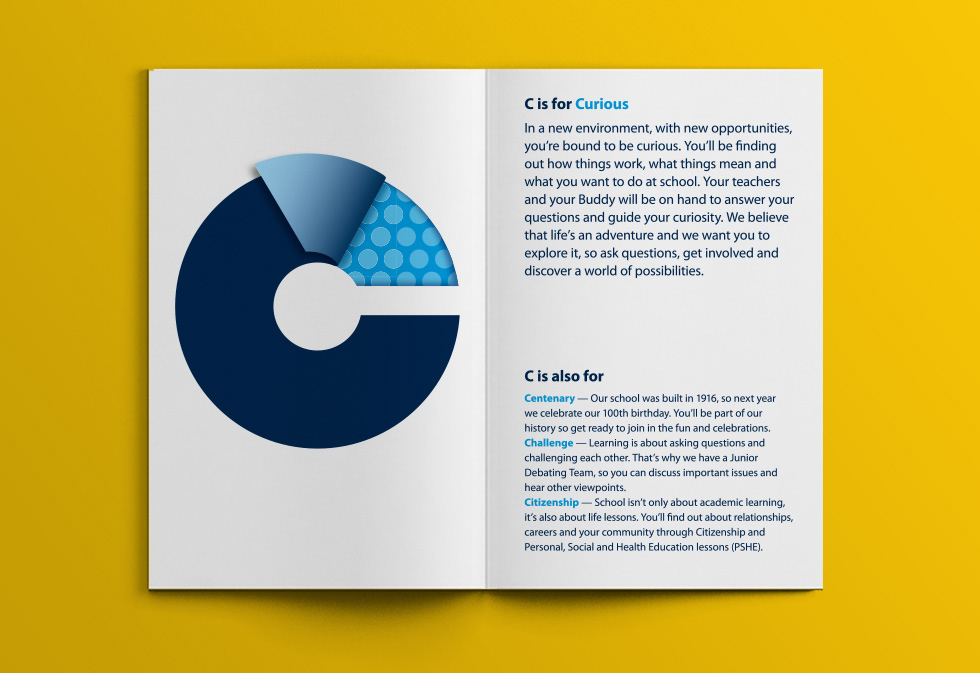 C is for Curious

In a new environment, with new opportunities, you're bound to be curious. You'll be finding out how things work, what things mean and what you want to do at school. Your teachers and your Buddy will be on hand to answer your questions and guide your curiosity. We believe that life's an adventure and we want you to explore it, so ask questions, get involved and discover a world of possibilities.

C is also for

Centenary — Our school was built in 1916, so next year we celebrate our 100th birthday. You'll be part of our history so get ready to join in the fun and celebrations.
Challenge — Learning is about asking questions and challenging each other. That's why we have a Junior Debating Team, so you can discuss important issues and hear other viewpoints.
Citizenship — School isn't only about academic learning, it's also about life lessons. You'll find out about relationships, careers and your community through Citizenship and Personal, Social and Health Education lessons (PSHE).